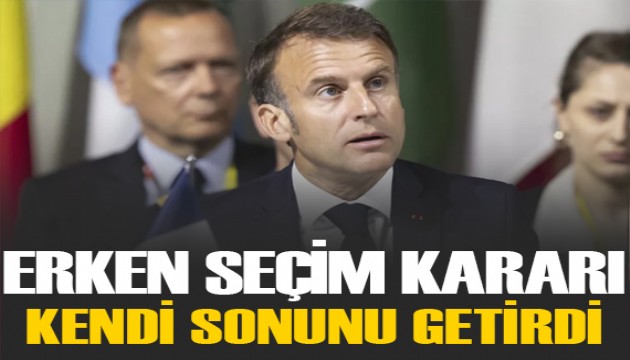 ERKEN SEÇİM KARARI
KENDİ SONUNU GETİRDİ